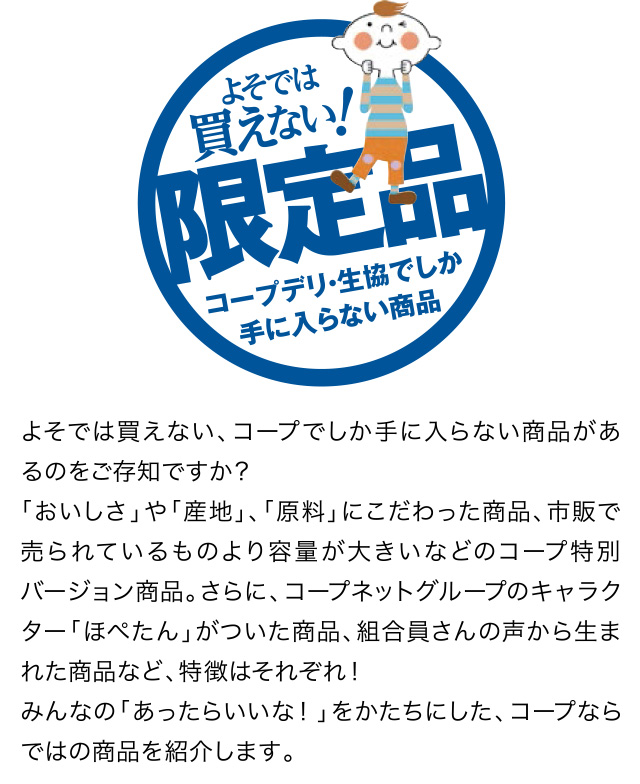 よそでは
買えない!
限定品
コープデリ・生協でしか
手に入らない商品

よそでは買えない、コープでしか手に入らない商品があるのをご存知ですか?
「おいしさ」や「産地」、「原料」にこだわった商品、市販で売られているものより容量が大きいなどのコープ特別バージョン商品。さらに、コープネットグループのキャラクター「ほぺたん」がついた商品、組合員さんの声から生まれた商品など、特徴はそれぞれ!
みんなの「あったらいいな!」をかたちにした、コープならではの商品を紹介します。